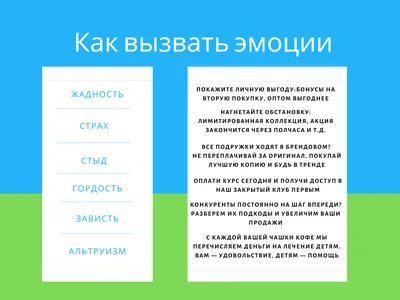 Как вызвать эмоции

ЖАДНОСТЬ

СТРАХ

СТЫД

ГОРДОСТЬ

ЗАВИСТЬ

АЛЬТРУИЗМ

ПОКАЖИТЕ ЛИЧНУЮ ВЫГОДУ:БОНУСЫ НА ВТОРУЮ ПОКУПКУ, ОПТОМ ВЫГОДНЕЕ

НАГНЕТАЙТЕ ОБСТАНОВКУ: ЛИМИТИРОВАННАЯ КОЛЛЕКЦИЯ, АКЦИЯ ЗАКОНЧИТСЯ ЧЕРЕЗ ПОЛЧАСА И Т.Д.

ВСЕ ПОДРУЖКИ ХОДЯТ В БРЕНДОВОМ? НЕ ПЕРЕПЛАЧИВАЙ ЗА ОРИГИНАЛ, ПОКУПАЙ ЛУЧШУЮ КОПИЮ И БУДЬ В ТРЕНДЕ

ОПЛАТИ КУРС СЕГОДНЯ И ПОЛУЧИ ДОСТУП В НАШ ЗАКРЫТЫЙ КЛУБ ПЕРВЫМ

КОНКУРЕНТЫ ПОСТОЯННО НА ШАГ ВПЕРЕДИ? РАЗБЕРЕМ ИХ ПОДХОДЫ И УВЕЛИЧИМ ВАШИ ПРОДАЖИ

С КАЖДОЙ ВАШЕЙ ЧАШКИ КОФЕ МЫ ПЕРЕЧИСЛЯЕМ ДЕНЬГИ НА ЛЕЧЕНИЕ ДЕТЯМ. ВАМ — УДОВОЛЬСТВИЕ, ДЕТЯМ — ПОМОЩЬ